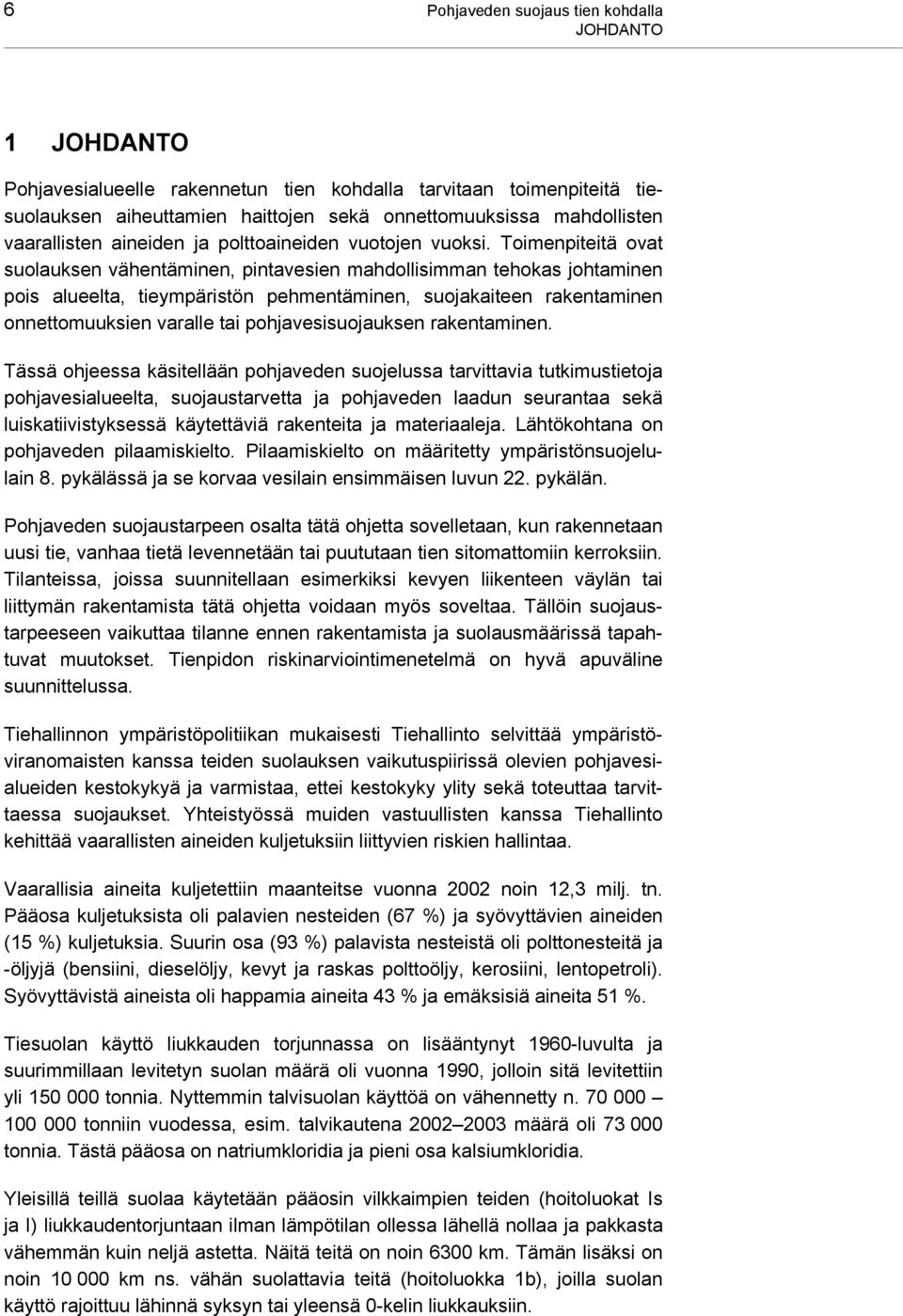 6

Pohjaveden suojaus tien kohdalla
JOHDANTO

1 JOHDANTO

Pohjavesialueelle rakennetun tien kohdalla tarvitaan toimenpiteitä tiesuolauksen aiheuttamien haittojen sekä onnettomuuksissa mahdollisten vaarallisten aineiden ja polttoaineiden vuotojen vuoksi. Toimenpiteitä ovat suolauksen vähentäminen, pintavesien mahdollisimman tehokas johtaminen pois alueelta, tieympäristön pehmentäminen, suojakaiteen rakentaminen onnettomuuksien varalle tai pohjavesisuojauksen rakentaminen.

Tässä ohjeessa käsitellään pohjaveden suojelussa tarvittavia tutkimustietoja pohjavesialueelta, suojaustarvetta ja pohjaveden laadun seurantaa sekä luiskatiivistyksessä käytettäviä rakenteita ja materiaaleja. Lähtökohtana on pohjaveden pilaamiskielto. Pilaamiskielto on määritetty ympäristönsuojelulain 8. pykälässä ja se korvaa vesilain ensimmäisen luvun 22. pykälän.

Pohjaveden suojaustarpeen osalta tätä ohjetta sovelletaan, kun rakennetaan uusi tie, vanhaa tietä levennetään tai puututaan tien sitomattomiin kerroksiin. Tilanteissa, joissa suunnitellaan esimerkiksi kevyen liikenteen väylän tai liittymän rakentamista tätä ohjetta voidaan myös soveltaa. Tällöin suojaustarpeeseen vaikuttaa tilanne ennen rakentamista ja suolausmäärissä tapahtuvat muutokset. Tienpidon riskinarviointimenetelmä on hyvä apuväline suunnittelussa.

Tiehallinnon ympäristöpolitiikan mukaisesti Tiehallinto selvittää ympäristöviranomaisten kanssa teiden suolauksen vaikutuspiirissä olevien pohjavesialueiden kestokykyä ja varmistaa, ettei kestokyky ylity sekä toteuttaa tarvittaessa suojaukset. Yhteistyössä muiden vastuullisten kanssa Tiehallinto kehittää vaarallisten aineiden kuljetuksiin liittyvien riskien hallintaa.

Vaarallisia aineita kuljetettiin maanteitse vuonna 2002 noin 12,3 milj. tn. Pääosa kuljetuksista oli palavien nesteiden (67 %) ja syövyttävien aineiden (15 %) kuljetuksia. Suurin osa (93 %) palavista nesteistä oli polttonesteitä ja -öljyjä (bensiini, dieselöljy, kevyt ja raskas polttoöljy, kerosiini, lentopetroli). Syövyttävistä aineista oli happamia aineita 43 % ja emäksisiä aineita 51 %.

Tiesuolan käyttö liukkauden torjunnassa on lisääntynyt 1960-luvulta ja suurimmillaan levitetyn suolan määrä oli vuonna 1990, jolloin sitä levitettiin yli 150 000 tonnia. Nyttemmin talvisuolan käyttöä on vähennetty n. 70 000 – 100 000 tonniin vuodessa, esim. talvikautena 2002–2003 määrä oli 73 000 tonnia. Tästä pääosa on natriumkloridia ja pieni osa kalsiumkloridia.

Yleisillä teillä suolaa käytetään pääosin vilkkaimpien teiden (hoitoluokat Is ja I) liukkaudentorjuntaan ilman lämpötilan ollessa lähellä nollaa ja pakkasta vähemmän kuin neljä astetta. Näitä teitä on noin 6300 km. Tämän lisäksi on noin 10 000 km ns. vähän suolattavia teitä (hoitoluokka 1b), joilla suolan käyttö rajoittuu lähinnä syksyn tai yleensä 0-kelin liukkauksiin.